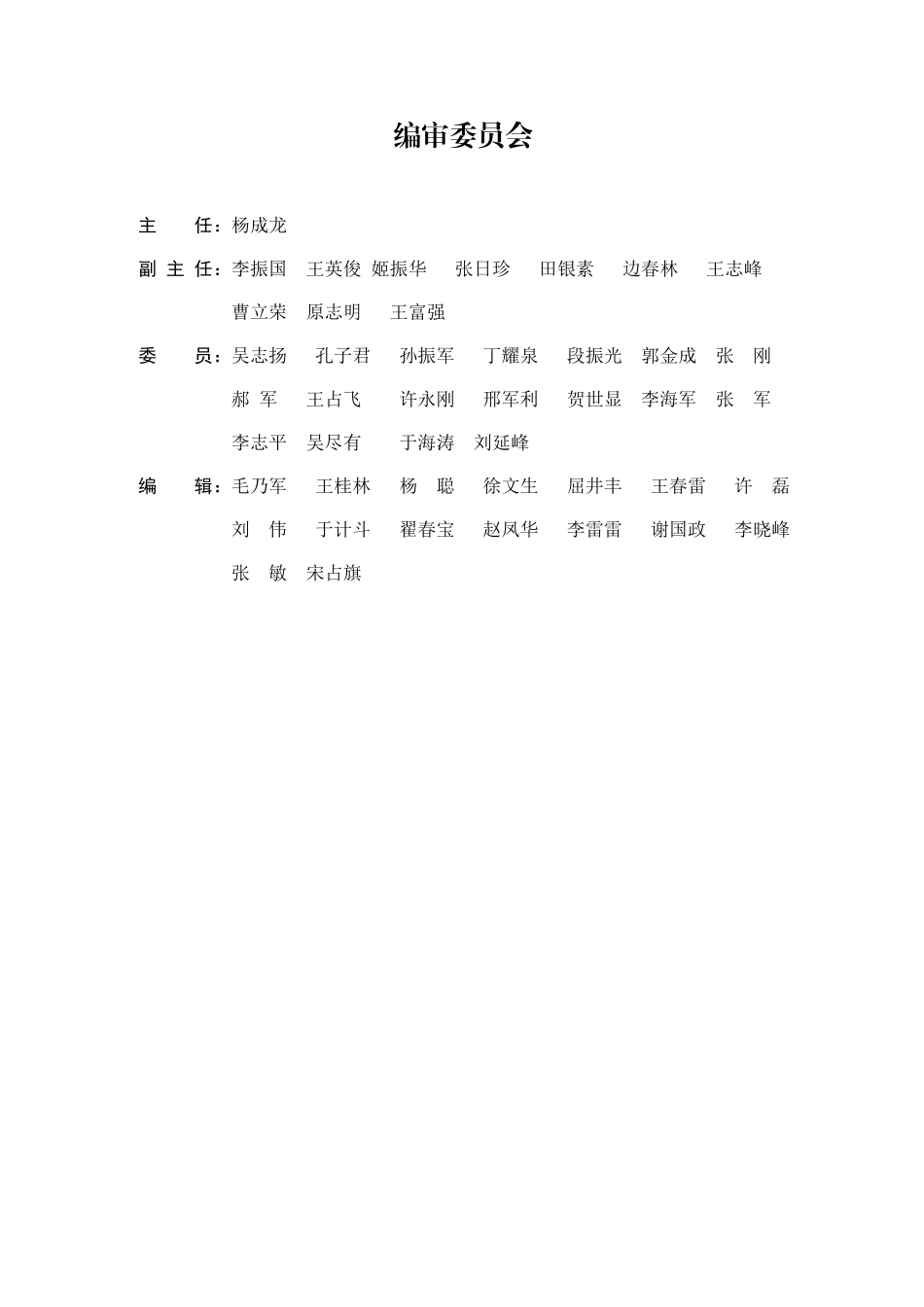 编审委员会

主　　任：杨成龙

副 主 任：李振国　王英俊　姬振华　张日珍　田银素　边春林　王志峰
曹立荣　原志明　王富强

委　　员：吴志扬　孔子君　孙振军　丁耀泉　段振光　郭金成　张　刚
郝　军　王占飞　许永刚　邢军利　贺世显　李海军　张　军
李志平　吴尽有　于海涛　刘延峰

编　　辑：毛乃军　王桂林　杨　聪　徐文生　屈井丰　王春雷　许　磊
刘　伟　于计斗　翟春宝　赵凤华　李雷雷　谢国政　李晓峰
张　敏　宋占旗